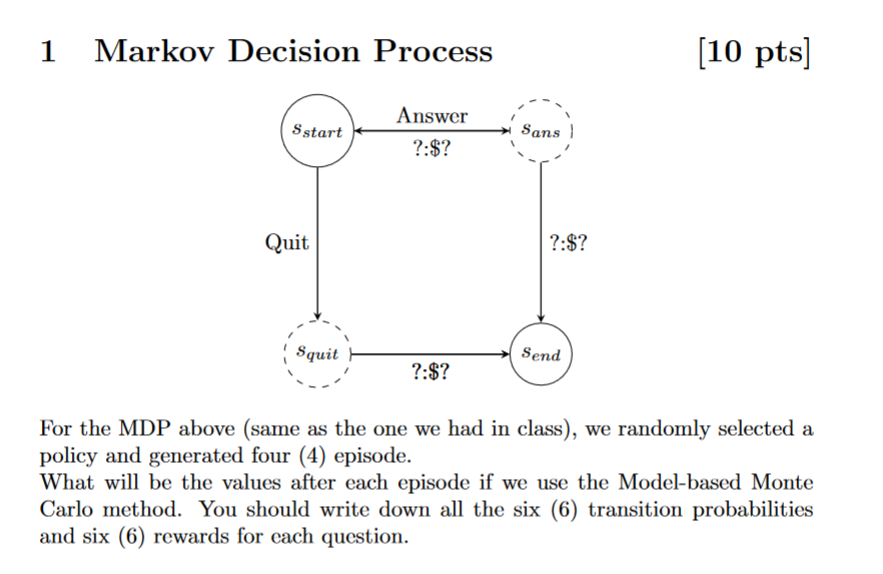 1 Markov Decision Process [10 pts]

$s_{start}$

Answer

?:\$?

$s_{ans}$

Quit

?:\$?

$s_{quit}$

?:\$?

$s_{end}$

For the MDP above (same as the one we had in class), we randomly selected a policy and generated four (4) episode.
What will be the values after each episode if we use the Model-based Monte Carlo method. You should write down all the six (6) transition probabilities and six (6) rewards for each question.